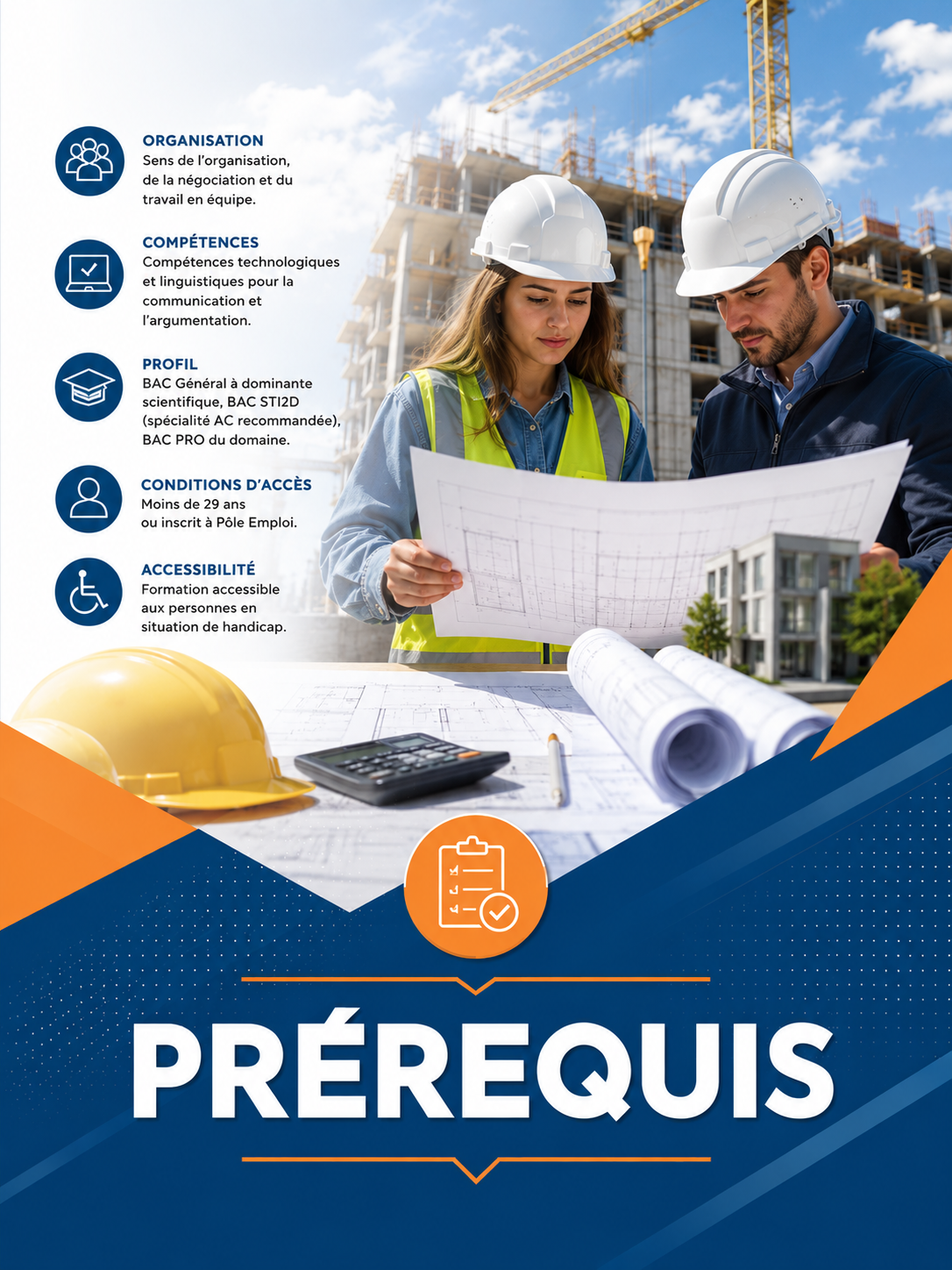 ORGANISATION
Sens de l'organisation, de la négociation et du travail en équipe.

COMPÉTENCES
Compétences technologiques et linguistiques pour la communication et l'argumentation.

PROFIL
BAC Général à dominante scientifique, BAC STI2D (spécialité AC recommandée), BAC PRO du domaine.

CONDITIONS D'ACCÈS
Moins de 29 ans ou inscrit à Pôle Emploi.

ACCESSIBILITÉ
Formation accessible aux personnes en situation de handicap.

PRÉREQUIS